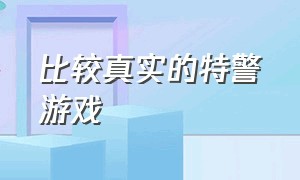 比较真实的特警游戏